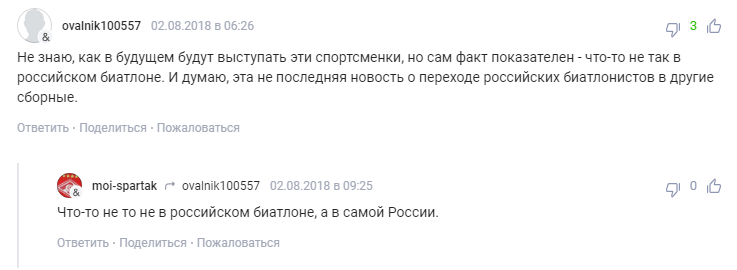 ovalnik100557 02.08.2018 в 06:26

3

Не знаю, как в будущем будут выступать эти спортсменки, но сам факт показателен - что-то не так в российском биатлоне. И думаю, эта не последняя новость о переходе российских биатлонистов в другие сборные.

Ответить · Поделиться · Пожаловаться

moi-spartak ovalnik100557 02.08.2018 в 09:25

0

Что-то не то не в российском биатлоне, а в самой России.

Ответить · Поделиться · Пожаловаться